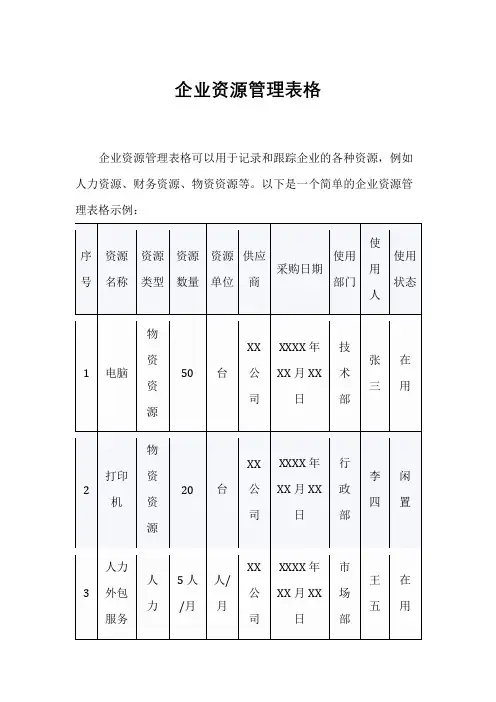 企业资源管理表格

企业资源管理表格可以用于记录和跟踪企业的各种资源，例如人力资源、财务资源、物资资源等。以下是一个简单的企业资源管理表格示例：

| 序号 | 资源名称 | 资源类型 | 资源数量 | 资源单位 | 供应商 | 采购日期 | 使用部门 | 使用人 | 使用状态 |
|---|---|---|---|---|---|---|---|---|---|
| 1 | 电脑 | 物资资源 | 50 | 台 | XX公司 | XXXX年XX月XX日 | 技术部 | 张三 | 在用 |
| 2 | 打印机 | 物资资源 | 20 | 台 | XX公司 | XXXX年XX月XX日 | 行政部 | 李四 | 闲置 |
| 3 | 人力外包服务 | 人力 | 5人/月 | 人/月 | XX公司 | XXXX年XX月XX日 | 市场部 | 王五 | 在用 |